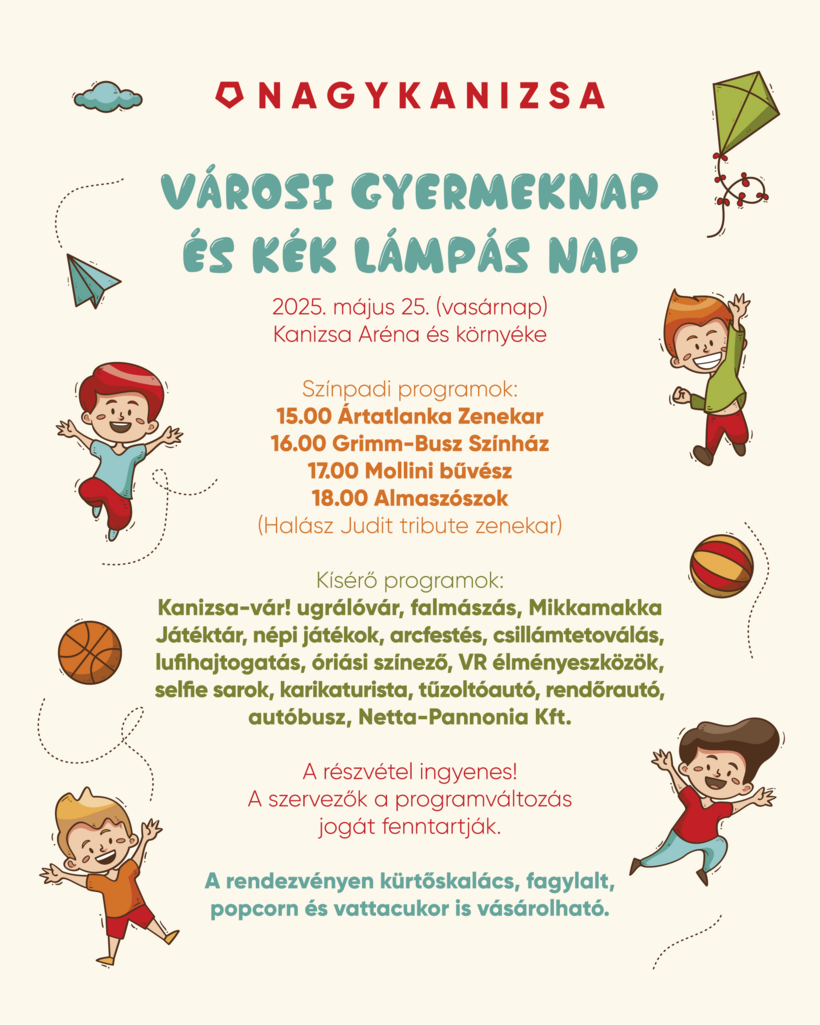 NAGYKANIZSA

VÁROSI GYERMEKNAP ÉS KÉK LÁMPÁS NAP

2025. május 25. (vasárnap)
Kanizsa Aréna és környéke

Színpadi programok:
15.00 Ártatlanka Zenekar
16.00 Grimm-Busz Színház
17.00 Mollini bűvész
18.00 Almaszószok
(Halász Judit tribute zenekar)

Kísérő programok:
Kanizsa-vár! ugrálóvár, falmászás, Mikkamakka Játéktár, népi játékok, arcfestés, csillámtetoválás, lufihajtogatás, óriási színező, VR élményeszközök, selfie sarok, karikaturista, tűzoltóautó, rendőrautó, autóbusz, Netta-Pannonia Kft.

A részvétel ingyenes!
A szervezők a programváltozás jogát fenntartják.

A rendezvényen kürtőskalács, fagylalt, popcorn és vattacukor is vásárolható.